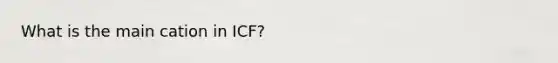 What is the main cation in ICF?